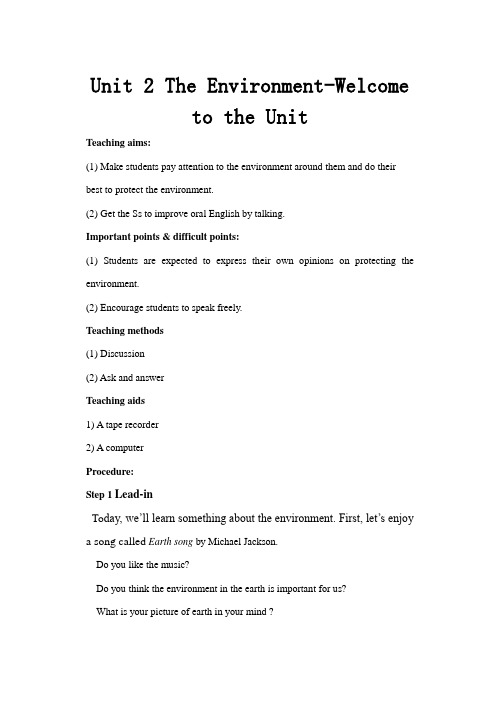 Unit 2 The Environment-Welcome to the Unit

Teaching aims:

(1) Make students pay attention to the environment around them and do their best to protect the environment.

(2) Get the Ss to improve oral English by talking.

Important points & difficult points:

(1) Students are expected to express their own opinions on protecting the environment.

(2) Encourage students to speak freely.

Teaching methods

(1) Discussion

(2) Ask and answer

Teaching aids

1) A tape recorder

2) A computer

Procedure:

Step 1 Lead-in

Today, we'll learn something about the environment. First, let's enjoy a song called Earth song by Michael Jackson.

Do you like the music?

Do you think the environment in the earth is important for us?

What is your picture of earth in your mind ?